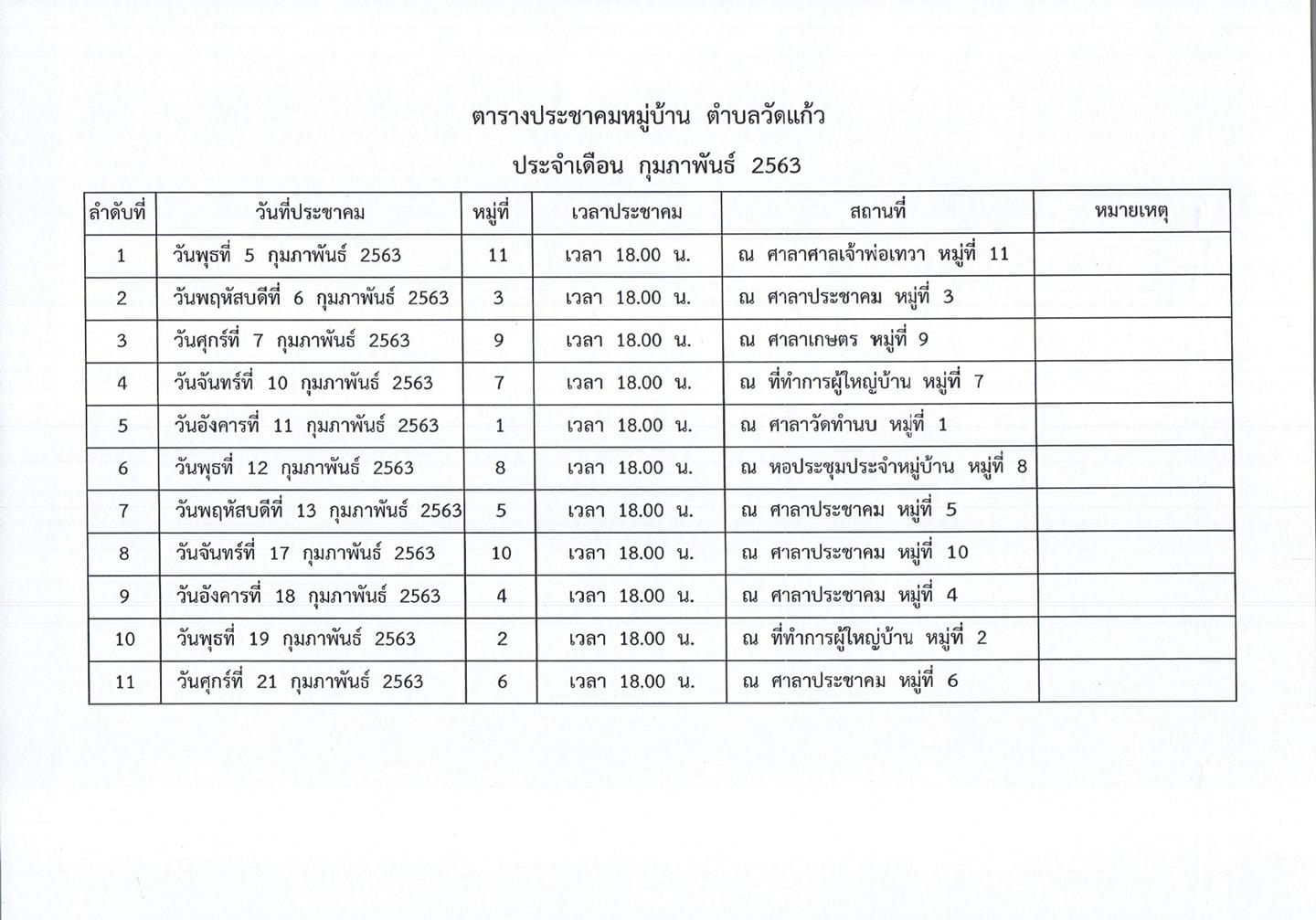 ตารางประชาคมหมู่บ้าน ตำบลวัดแก้ว

ประจำเดือน กุมภาพันธ์ 2563

| ลำดับที่ | วันที่ประชาคม | หมู่ที่ | เวลาประชาคม | สถานที่ | หมายเหตุ |
|---|---|---|---|---|---|
| 1 | วันพุธที่ 5 กุมภาพันธ์ 2563 | 11 | เวลา 18.00 น. | ณ ศาลาศาลเจ้าพ่อเทวา หมู่ที่ 11 | |
| 2 | วันพฤหัสบดีที่ 6 กุมภาพันธ์ 2563 | 3 | เวลา 18.00 น. | ณ ศาลาประชาคม หมู่ที่ 3 | |
| 3 | วันศุกร์ที่ 7 กุมภาพันธ์ 2563 | 9 | เวลา 18.00 น. | ณ ศาลาเกษตร หมู่ที่ 9 | |
| 4 | วันจันทร์ที่ 10 กุมภาพันธ์ 2563 | 7 | เวลา 18.00 น. | ณ ที่ทำการผู้ใหญ่บ้าน หมู่ที่ 7 | |
| 5 | วันอังคารที่ 11 กุมภาพันธ์ 2563 | 1 | เวลา 18.00 น. | ณ ศาลาวัดทำนบ หมู่ที่ 1 | |
| 6 | วันพุธที่ 12 กุมภาพันธ์ 2563 | 8 | เวลา 18.00 น. | ณ หอประชุมประจำหมู่บ้าน หมู่ที่ 8 | |
| 7 | วันพฤหัสบดีที่ 13 กุมภาพันธ์ 2563 | 5 | เวลา 18.00 น. | ณ ศาลาประชาคม หมู่ที่ 5 | |
| 8 | วันจันทร์ที่ 17 กุมภาพันธ์ 2563 | 10 | เวลา 18.00 น. | ณ ศาลาประชาคม หมู่ที่ 10 | |
| 9 | วันอังคารที่ 18 กุมภาพันธ์ 2563 | 4 | เวลา 18.00 น. | ณ ศาลาประชาคม หมู่ที่ 4 | |
| 10 | วันพุธที่ 19 กุมภาพันธ์ 2563 | 2 | เวลา 18.00 น. | ณ ที่ทำการผู้ใหญ่บ้าน หมู่ที่ 2 | |
| 11 | วันศุกร์ที่ 21 กุมภาพันธ์ 2563 | 6 | เวลา 18.00 น. | ณ ศาลาประชาคม หมู่ที่ 6 | |